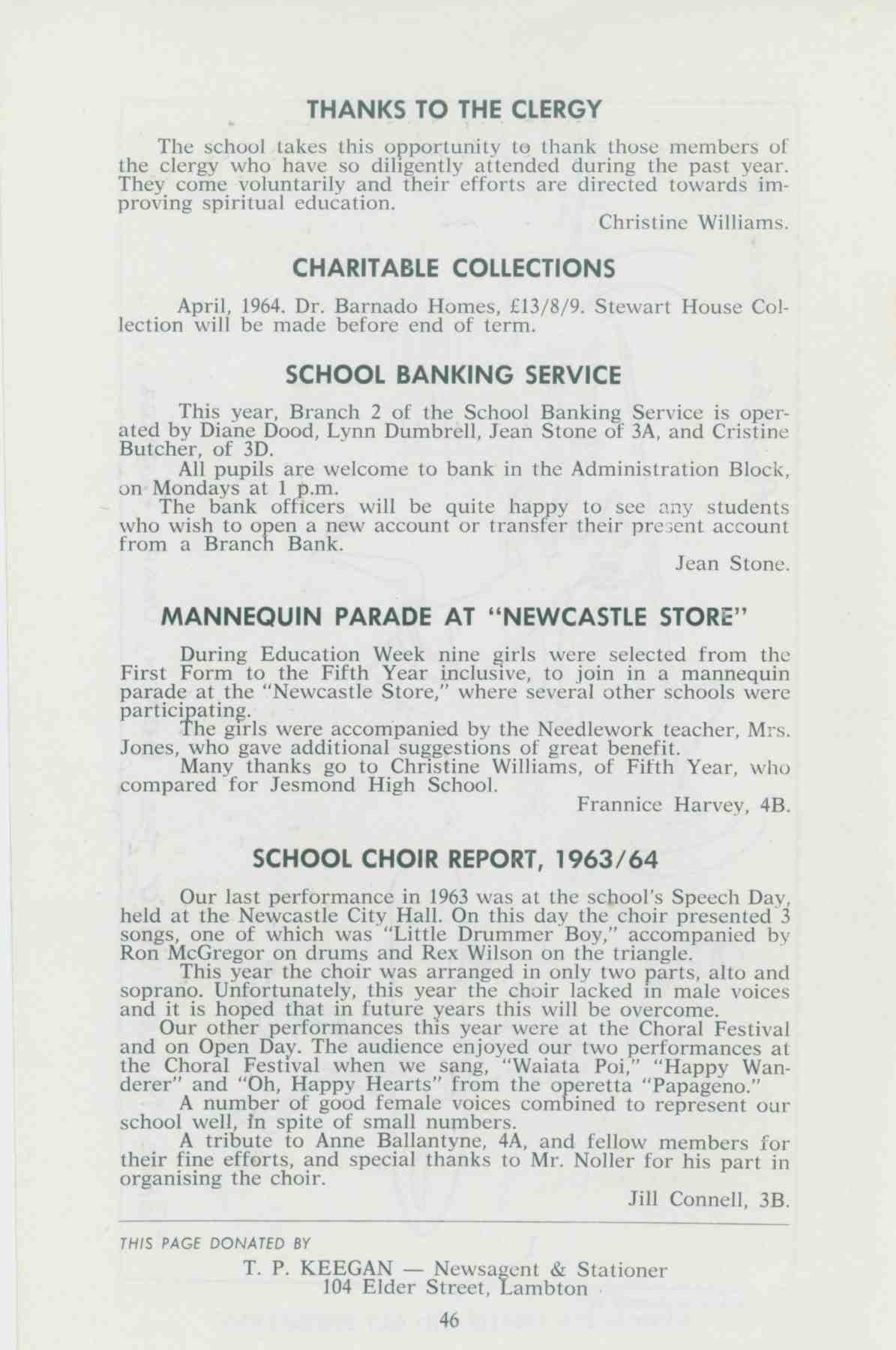 THANKS TO THE CLERGY

The school takes this opportunity to thank those members of the clergy who have so diligently attended during the past year. They come voluntarily and their efforts are directed towards improving spiritual education.

Christine Williams.

CHARITABLE COLLECTIONS

April, 1964. Dr. Barnado Homes, £13/8/9. Stewart House Collection will be made before end of term.

SCHOOL BANKING SERVICE

This year, Branch 2 of the School Banking Service is operated by Diane Dood, Lynn Dumbrell, Jean Stone of 3A, and Cristine Butcher, of 3D.

All pupils are welcome to bank in the Administration Block, on Mondays at 1 p.m.

The bank officers will be quite happy to see any students who wish to open a new account or transfer their present account from a Branch Bank.

Jean Stone.

MANNEQUIN PARADE AT "NEWCASTLE STORE"

During Education Week nine girls were selected from the First Form to the Fifth Year inclusive, to join in a mannequin parade at the "Newcastle Store," where several other schools were participating.

The girls were accompanied by the Needlework teacher, Mrs. Jones, who gave additional suggestions of great benefit.

Many thanks go to Christine Williams, of Fifth Year, who compared for Jesmond High School.

Frannice Harvey, 4B.

SCHOOL CHOIR REPORT, 1963/64

Our last performance in 1963 was at the school's Speech Day, held at the Newcastle City Hall. On this day the choir presented 3 songs, one of which was "Little Drummer Boy," accompanied by Ron McGregor on drums and Rex Wilson on the triangle.

This year the choir was arranged in only two parts, alto and soprano. Unfortunately, this year the choir lacked in male voices and it is hoped that in future years this will be overcome.

Our other performances this year were at the Choral Festival and on Open Day. The audience enjoyed our two performances at the Choral Festival when we sang, "Waiata Poi," "Happy Wanderer" and "Oh, Happy Hearts" from the operetta "Papageno."

A number of good female voices combined to represent our school well, in spite of small numbers.

A tribute to Anne Ballantyne, 4A, and fellow members for their fine efforts, and special thanks to Mr. Noller for his part in organising the choir.

Jill Connell, 3B.

THIS PAGE DONATED BY

T. P. KEEGAN — Newsagent & Stationer
104 Elder Street, Lambton

46